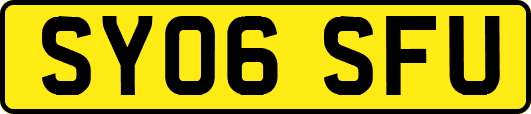 SY06 SFU